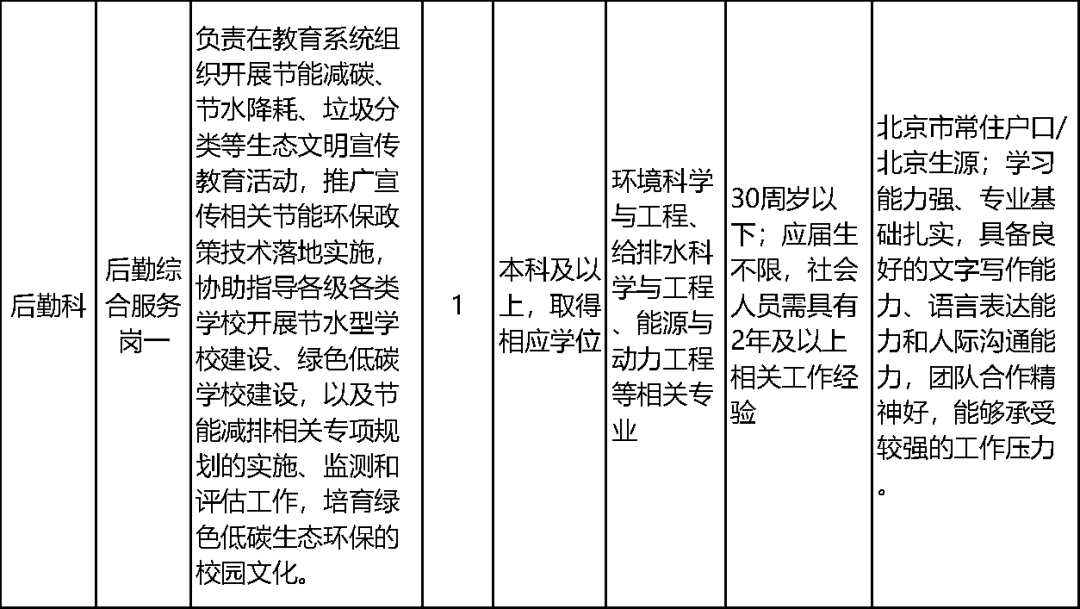 | 后勤科 | 后勤综合服务岗一 | 负责在教育系统组织开展节能减碳、节水降耗、垃圾分类等生态文明宣传教育活动，推广宣传相关节能环保政策技术落地实施，协助指导各级各类学校开展节水型学校建设、绿色低碳学校建设，以及节能减排相关专项规划的实施、监测和评估工作，培育绿色低碳生态环保的校园文化。 | 1 | 本科及以上，取得相应学位 | 环境科学与工程、给排水科学与工程、能源与动力工程等相关专业 | 30周岁以下；应届生不限，社会人员需具有2年及以上相关工作经验 | 北京市常住户口/北京生源；学习能力强、专业基础扎实，具备良好的文字写作能力、语言表达能力和人际沟通能力，团队合作精神好，能够承受较强的工作压力。 |
|---|---|---|---|---|---|---|---|